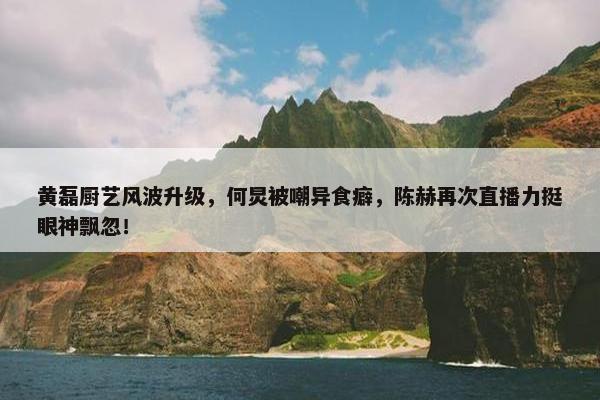 黄磊厨艺风波升级，何炅被嘲异食癖，陈赫再次直播力挺眼神飘忽！